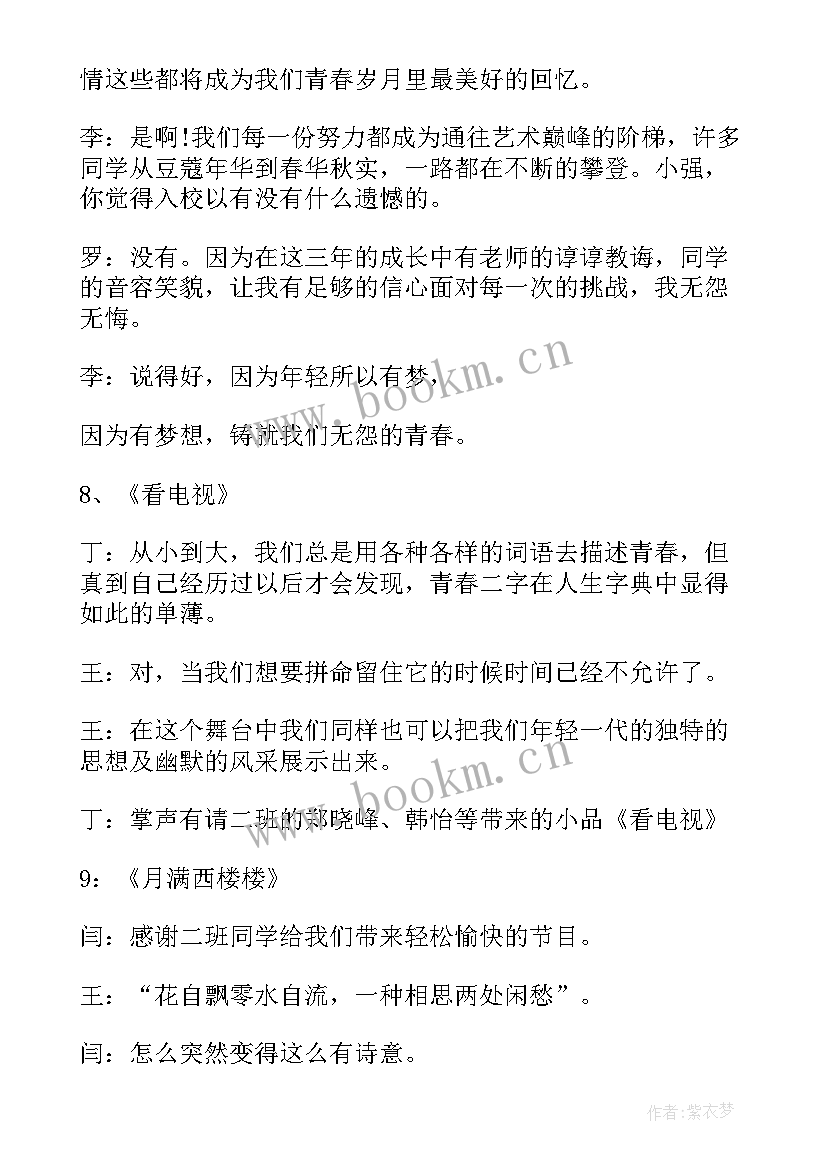 情这些都将成为我们青春岁月里最美好的回忆。

李：是啊!我们每一份努力都成为通往艺术巅峰的阶梯，许多同学从豆蔻年华到春华秋实，一路都在不断的攀登。小强，你觉得入校以有没有什么遗憾的。

罗：没有。因为在这三年的成长中有老师的谆谆教诲，同学的音容笑貌，让我有足够的信心面对每一次的挑战，我无怨无悔。

李：说得好，因为年轻所以有梦，

因为有梦想，铸就我们无怨的青春。

8、《看电视》

丁：从小到大，我们总是用各种各样的词语去描述青春，但真到自己经历过以后才会发现，青春二字在人生字典中显得如此的单薄。

王：对，当我们想要拼命留住它的时候时间已经不允许了。

王：在这个舞台中我们同样也可以把我们年轻一代的独特的思想及幽默的风采展示出来。

丁：掌声有请二班的郑晓峰、韩怡等带来的小品《看电视》

9：《月满西楼楼》

闫：感谢二班同学给我们带来轻松愉快的节目。

王：“花自飘零水自流，一种相思两处闲愁”。

闫：怎么突然变得这么有诗意。

www.bookm.cn

www.bookm.cn

作者：紫衣梦